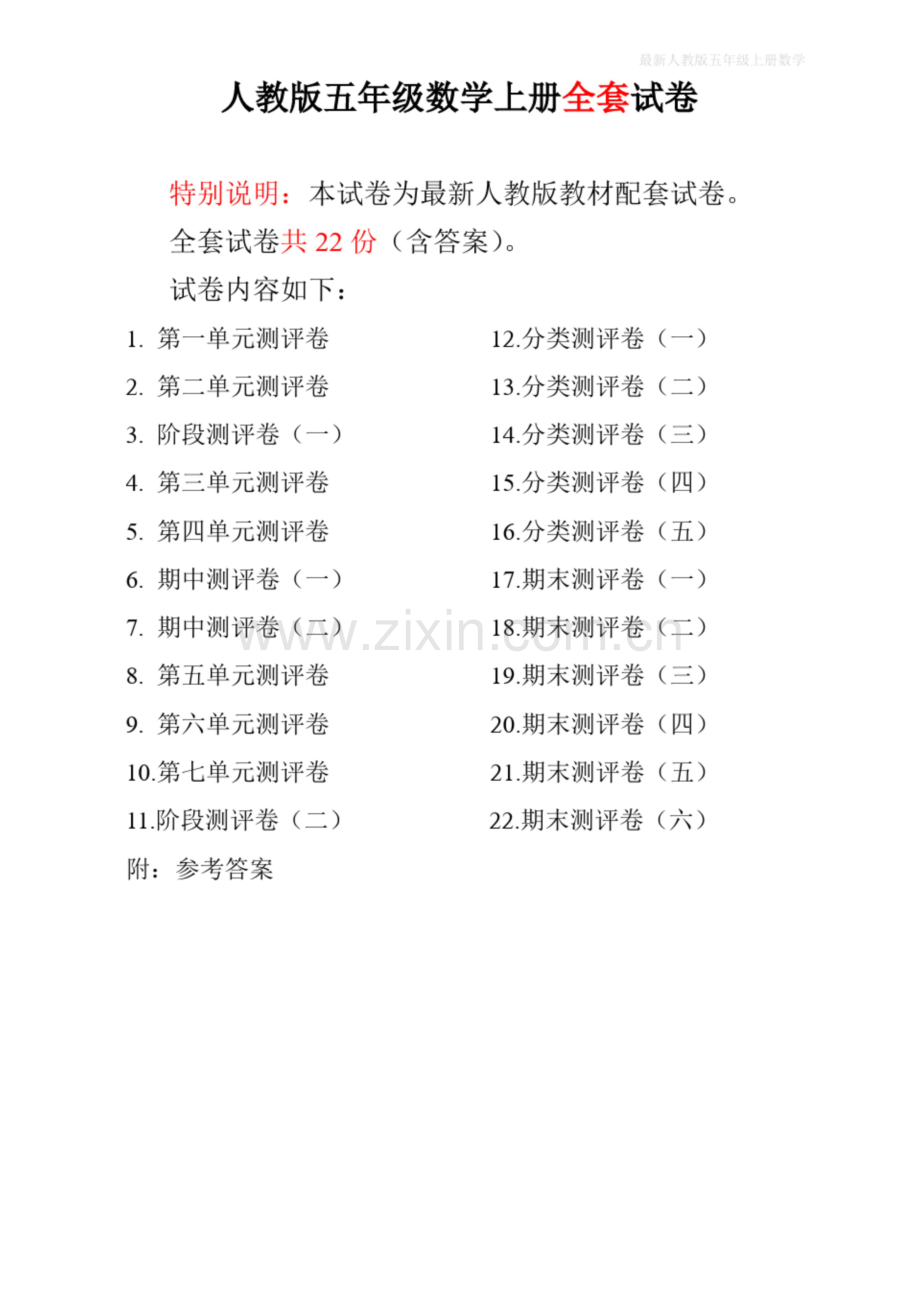 最新人教版五年级上册数学

人教版五年级数学上册全套试卷

特别说明：本试卷为最新人教版教材配套试卷。

全套试卷共 22 份（含答案）。

试卷内容如下：

1. 第一单元测评卷
2. 第二单元测评卷
3. 阶段测评卷（一）
4. 第三单元测评卷
5. 第四单元测评卷
6. 期中测评卷（一）
7. 期中测评卷（二）
8. 第五单元测评卷
9. 第六单元测评卷
10.第七单元测评卷
11.阶段测评卷（二）

12.分类测评卷（一）
13.分类测评卷（二）
14.分类测评卷（三）
15.分类测评卷（四）
16.分类测评卷（五）
17.期末测评卷（一）
18.期末测评卷（二）
19.期末测评卷（三）
20.期末测评卷（四）
21.期末测评卷（五）
22.期末测评卷（六）

附：参考答案

www.zixin.com.cn